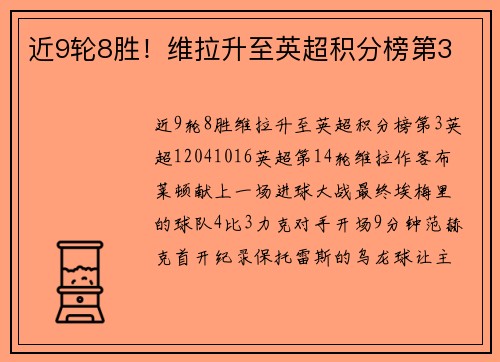 近9轮8胜！维拉升至英超积分榜第3

近9轮8胜维拉升至英超积分榜第3英超12041016英超第14轮维拉作客布莱顿献上一场进球大战最终埃梅里的球队4比3力克对手开场9分钟范赫克首开纪录保托雷斯的乌龙球让主